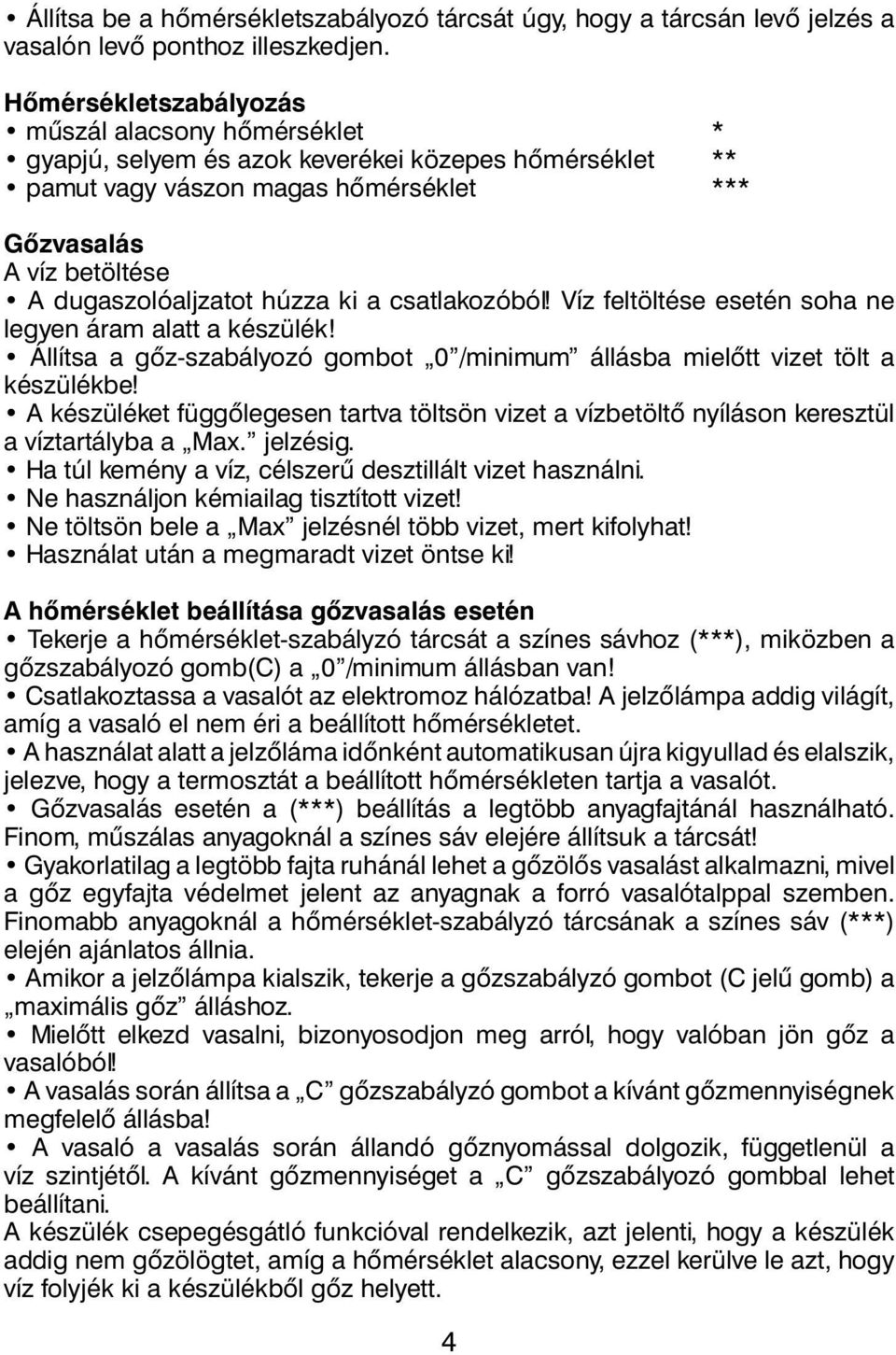 • Állítsa be a hőmérsékletszabályozó tárcsát úgy, hogy a tárcsán levő jelzés a vasalón levő ponthoz illeszkedjen.

Hőmérsékletszabályozás
• műszál alacsony hőmérséklet *
• gyapjú, selyem és azok keverékei közepes hőmérséklet **
• pamut vagy vászon magas hőmérséklet ***

Gőzvasalás
A víz betöltése
• A dugaszolóaljzatot húzza ki a csatlakozóból! Víz feltöltése esetén soha ne legyen áram alatt a készülék!
• Állítsa a gőz-szabályozó gombot „0”/minimum” állásba mielőtt vizet tölt a készülékbe!
• A készüléket függőlegesen tartva töltsön vizet a vízbetöltő nyíláson keresztül a víztartályba a „Max.” jelzésig.
• Ha túl kemény a víz, célszerű desztillált vizet használni.
• Ne használjon kémiailag tisztított vizet!
• Ne töltsön bele a „Max” jelzésnél több vizet, mert kifolyhat!
• Használat után a megmaradt vizet öntse ki!

A hőmérséklet beállítása gőzvasalás esetén
• Tekerje a hőmérséklet-szabályzó tárcsát a színes sávhoz (***), miközben a gőzszabályozó gomb(C) a „0”/minimum állásban van!
• Csatlakoztassa a vasalót az elektromoz hálózatba! A jelzőlámpa addig világít, amíg a vasaló el nem éri a beállított hőmérsékletet.
• A használat alatt a jelzőláma időnként automatikusan újra kigyullad és elalszik, jelezve, hogy a termosztát a beállított hőmérsékleten tartja a vasalót.
• Gőzvasalás esetén a (***) beállítás a legtöbb anyagfajtánál használható. Finom, műszálas anyagoknál a színes sáv elejére állítsuk a tárcsát!
• Gyakorlatilag a legtöbb fajta ruhánál lehet a gőzölős vasalást alkalmazni, mivel a gőz egyfajta védelmet jelent az anyagnak a forró vasalótalppal szemben. Finomabb anyagoknál a hőmérséklet-szabályzó tárcsának a színes sáv (***) elején ajánlatos állnia.
• Amikor a jelzőlámpa kialszik, tekerje a gőzszabályzó gombot (C jelű gomb) a „maximális gőz” álláshoz.
• Mielőtt elkezd vasalni, bizonyosodjon meg arról, hogy valóban jön gőz a vasalóból!
• A vasalás során állítsa a „C” gőzszabályzó gombot a kívánt gőzmennyiségnek megfelelő állásba!
• A vasaló a vasalás során állandó gőznyomással dolgozik, függetlenül a víz szintjétől. A kívánt gőzmennyiséget a „C” gőzszabályozó gombbal lehet beállítani.
A készülék csepegésgátló funkcióval rendelkezik, azt jelenti, hogy a készülék addig nem gőzölögtet, amíg a hőmérséklet alacsony, ezzel kerülve le azt, hogy víz folyjék ki a készülékből gőz helyett.

4